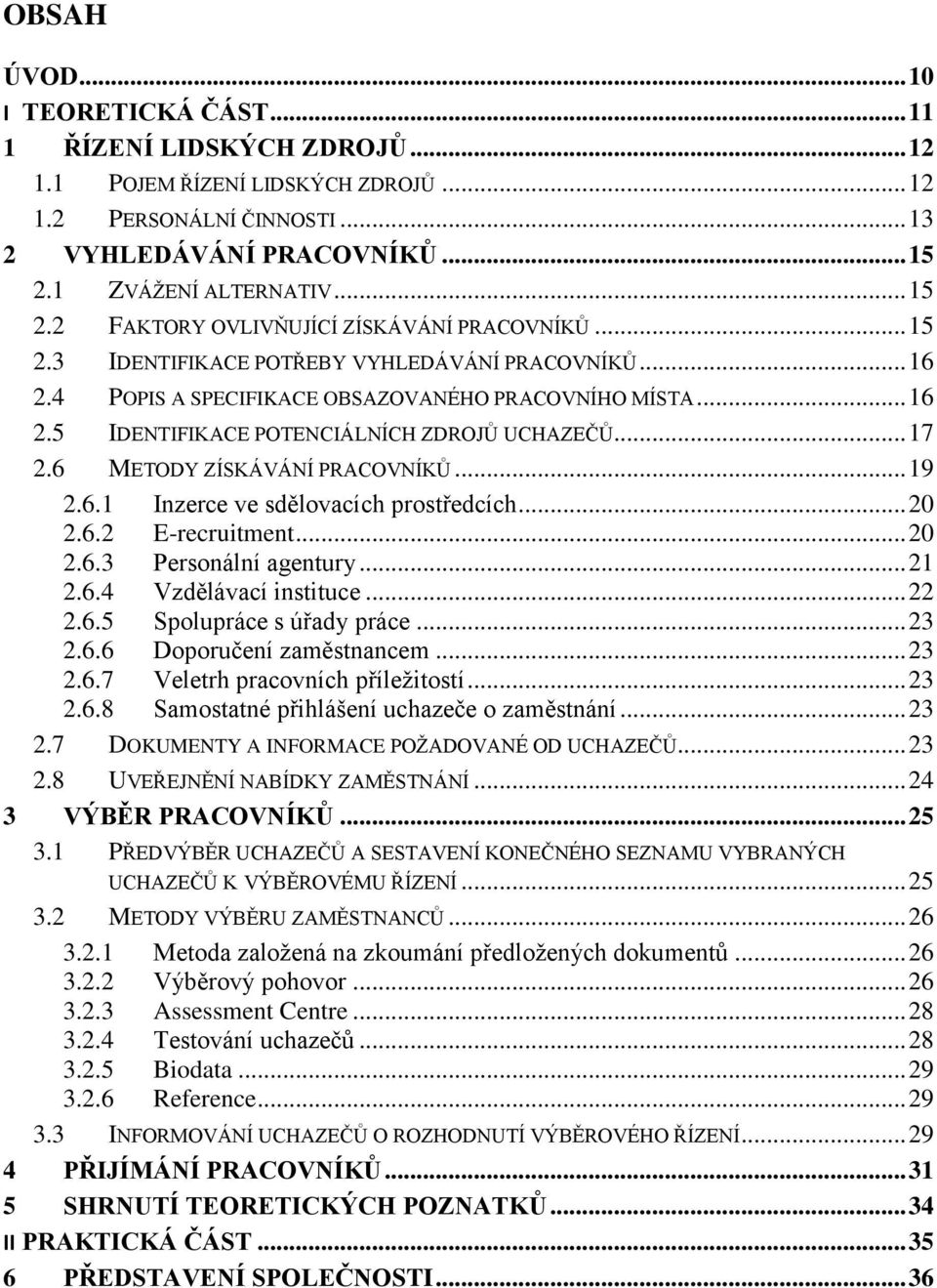 OBSAH

ÚVOD...10
I TEORETICKÁ ČÁST...11
1 ŘÍZENÍ LIDSKÝCH ZDROJŮ...12
1.1 POJEM ŘÍZENÍ LIDSKÝCH ZDROJŮ...12
1.2 PERSONÁLNÍ ČINNOSTI...13
2 VYHLEDÁVÁNÍ PRACOVNÍKŮ...15
2.1 ZVÁŽENÍ ALTERNATIV...15
2.2 FAKTORY OVLIVŇUJÍCÍ ZÍSKÁVÁNÍ PRACOVNÍKŮ...15
2.3 IDENTIFIKACE POTŘEBY VYHLEDÁVÁNÍ PRACOVNÍKŮ...16
2.4 POPIS A SPECIFIKACE OBSAZOVANÉHO PRACOVNÍHO MÍSTA...16
2.5 IDENTIFIKACE POTENCIÁLNÍCH ZDROJŮ UCHAZEČŮ...17
2.6 METODY ZÍSKÁVÁNÍ PRACOVNÍKŮ...19
2.6.1 Inzerce ve sdělovacích prostředcích...20
2.6.2 E-recruitment...20
2.6.3 Personální agentury...21
2.6.4 Vzdělávací instituce...22
2.6.5 Spolupráce s úřady práce...23
2.6.6 Doporučení zaměstnancem...23
2.6.7 Veletrh pracovních příležitostí...23
2.6.8 Samostatné přihlášení uchazeče o zaměstnání...23
2.7 DOKUMENTY A INFORMACE POŽADOVANÉ OD UCHAZEČŮ...23
2.8 UVEŘEJNĚNÍ NABÍDKY ZAMĚSTNÁNÍ...24
3 VÝBĚR PRACOVNÍKŮ...25
3.1 PŘEDVÝBĚR UCHAZEČŮ A SESTAVENÍ KONEČNÉHO SEZNAMU VYBRANÝCH UCHAZEČŮ K VÝBĚROVÉMU ŘÍZENÍ...25
3.2 METODY VÝBĚRU ZAMĚSTNANCŮ...26
3.2.1 Metoda založená na zkoumání předložených dokumentů...26
3.2.2 Výběrový pohovor...26
3.2.3 Assessment Centre...28
3.2.4 Testování uchazečů...28
3.2.5 Biodata...29
3.2.6 Reference...29
3.3 INFORMOVÁNÍ UCHAZEČŮ O ROZHODNUTÍ VÝBĚROVÉHO ŘÍZENÍ...29
4 PŘIJÍMÁNÍ PRACOVNÍKŮ...31
5 SHRNUTÍ TEORETICKÝCH POZNATKŮ...34
II PRAKTICKÁ ČÁST...35
6 PŘEDSTAVENÍ SPOLEČNOSTI...36